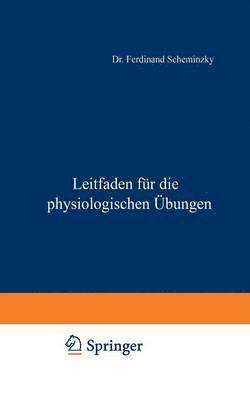 Dr. Ferdinand Scheminzky

Leitfaden für die physiologischen Übungen

Springer